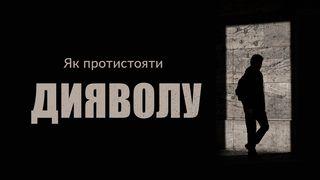 Як протистояти

ДИЯВОЛУ